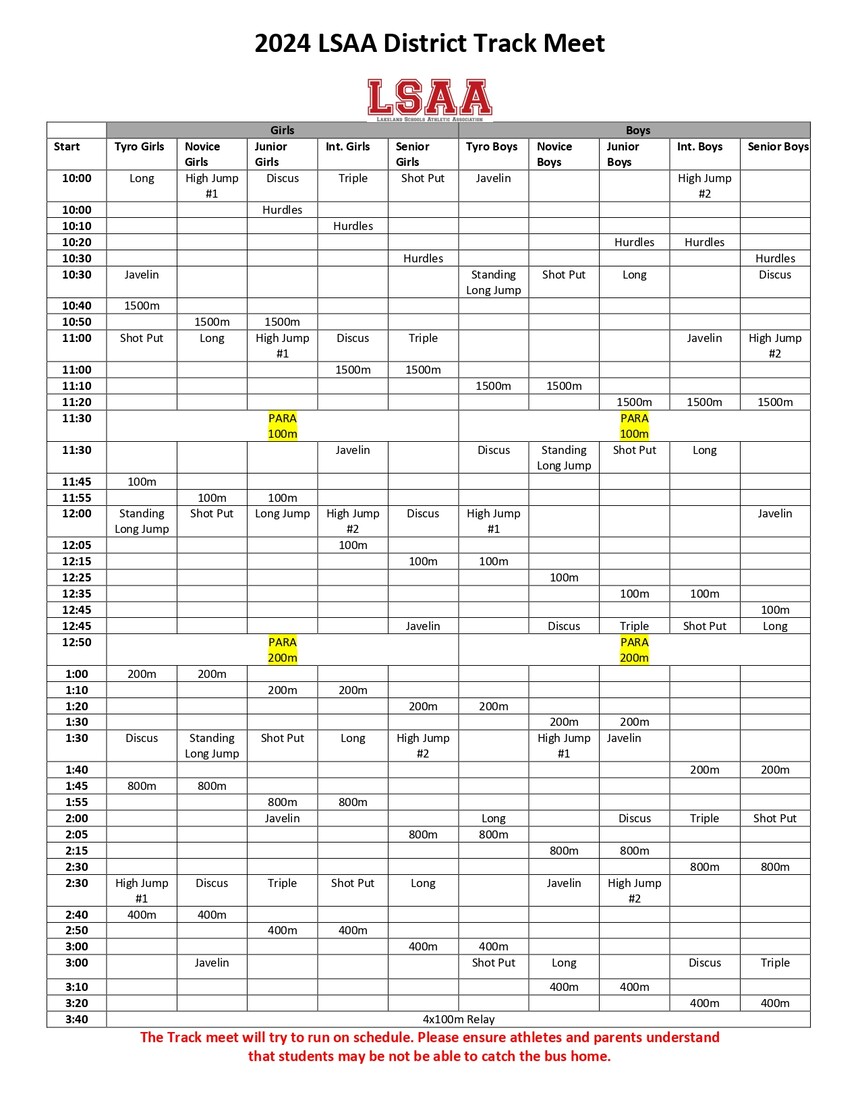 2024 LSAA District Track Meet

LSAA
LAKELAND SCHOOLS ATHLETIC ASSOCIATION

|  | Girls |  |  |  |  | Boys |  |  |  |  |
|---|---|---|---|---|---|---|---|---|---|---|
| Start | Tyro Girls | Novice Girls | Junior Girls | Int. Girls | Senior Girls | Tyro Boys | Novice Boys | Junior Boys | Int. Boys | Senior Boys |
| 10:00 | Long | High Jump #1 | Discus | Triple | Shot Put | Javelin |  |  | High Jump #2 |  |
| 10:00 |  |  | Hurdles |  |  |  |  |  |  |  |
| 10:10 |  |  |  | Hurdles |  |  |  |  |  |  |
| 10:20 |  |  |  |  |  |  |  | Hurdles | Hurdles |  |
| 10:30 |  |  |  |  | Hurdles |  |  |  |  | Hurdles |
| 10:30 | Javelin |  |  |  |  | Standing Long Jump | Shot Put | Long |  | Discus |
| 10:40 | 1500m |  |  |  |  |  |  |  |  |  |
| 10:50 |  | 1500m | 1500m |  |  |  |  |  |  |  |
| 11:00 | Shot Put | Long | High Jump #1 | Discus | Triple |  |  |  | Javelin | High Jump #2 |
| 11:00 |  |  |  | 1500m | 1500m |  |  |  |  |  |
| 11:10 |  |  |  |  |  | 1500m | 1500m |  |  |  |
| 11:20 |  |  |  |  |  |  |  | 1500m | 1500m | 1500m |
| 11:30 | PARA 100m |  |  |  |  | PARA 100m |  |  |  |  |
| 11:30 |  |  |  | Javelin |  | Discus | Standing Long Jump | Shot Put | Long |  |
| 11:45 | 100m |  |  |  |  |  |  |  |  |  |
| 11:55 |  | 100m | 100m |  |  |  |  |  |  |  |
| 12:00 | Standing Long Jump | Shot Put | Long Jump | High Jump #2 | Discus | High Jump #1 |  |  |  | Javelin |
| 12:05 |  |  |  | 100m |  |  |  |  |  |  |
| 12:15 |  |  |  |  | 100m | 100m |  |  |  |  |
| 12:25 |  |  |  |  |  |  | 100m |  |  |  |
| 12:35 |  |  |  |  |  |  |  | 100m | 100m |  |
| 12:45 |  |  |  |  |  |  |  |  |  | 100m |
| 12:45 |  |  |  |  | Javelin |  | Discus | Triple | Shot Put | Long |
| 12:50 | PARA 200m |  |  |  |  | PARA 200m |  |  |  |  |
| 1:00 | 200m | 200m |  |  |  |  |  |  |  |  |
| 1:10 |  |  | 200m | 200m |  |  |  |  |  |  |
| 1:20 |  |  |  |  | 200m | 200m |  |  |  |  |
| 1:30 |  |  |  |  |  |  | 200m | 200m |  |  |
| 1:30 | Discus | Standing Long Jump | Shot Put | Long | High Jump #2 |  | High Jump #1 | Javelin |  |  |
| 1:40 |  |  |  |  |  |  |  |  | 200m | 200m |
| 1:45 | 800m | 800m |  |  |  |  |  |  |  |  |
| 1:55 |  |  | 800m | 800m |  |  |  |  |  |  |
| 2:00 |  |  | Javelin |  |  | Long |  | Discus | Triple | Shot Put |
| 2:05 |  |  |  |  | 800m | 800m |  |  |  |  |
| 2:15 |  |  |  |  |  |  | 800m | 800m |  |  |
| 2:30 |  |  |  |  |  |  |  |  | 800m | 800m |
| 2:30 | High Jump #1 | Discus | Triple | Shot Put | Long |  | Javelin | High Jump #2 |  |  |
| 2:40 | 400m | 400m |  |  |  |  |  |  |  |  |
| 2:50 |  |  | 400m | 400m |  |  |  |  |  |  |
| 3:00 |  |  |  |  | 400m | 400m |  |  |  |  |
| 3:00 |  | Javelin |  |  |  | Shot Put | Long |  | Discus | Triple |
| 3:10 |  |  |  |  |  |  | 400m | 400m |  |  |
| 3:20 |  |  |  |  |  |  |  |  | 400m | 400m |
| 3:40 | 4x100m Relay |  |  |  |  |  |  |  |  |  |

The Track meet will try to run on schedule. Please ensure athletes and parents understand that students may be not be able to catch the bus home.